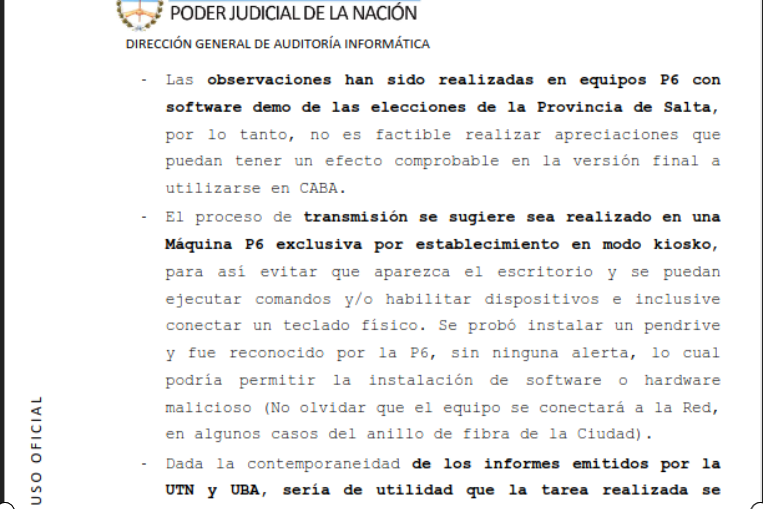 PODER JUDICIAL DE LA NACIÓN

DIRECCIÓN GENERAL DE AUDITORÍA INFORMÁTICA

- Las observaciones han sido realizadas en equipos P6 con software demo de las elecciones de la Provincia de Salta, por lo tanto, no es factible realizar apreciaciones que puedan tener un efecto comprobable en la versión final a utilizarse en CABA.

- El proceso de transmisión se sugiere sea realizado en una Máquina P6 exclusiva por establecimiento en modo kiosko, para así evitar que aparezca el escritorio y se puedan ejecutar comandos y/o habilitar dispositivos e inclusive conectar un teclado físico. Se probó instalar un pendrive y fue reconocido por la P6, sin ninguna alerta, lo cual podría permitir la instalación de software o hardware malicioso (No olvidar que el equipo se conectará a la Red, en algunos casos del anillo de fibra de la Ciudad).

- Dada la contemporaneidad de los informes emitidos por la UTN y UBA, sería de utilidad que la tarea realizada se

USO OFICIAL